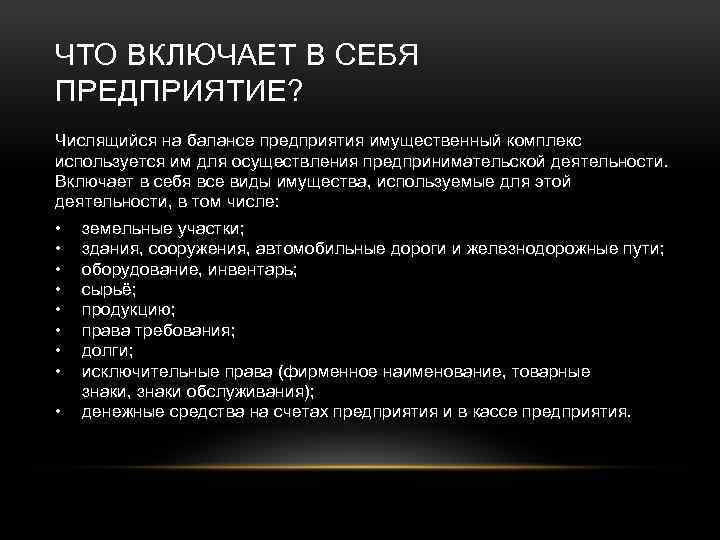 ЧТО ВКЛЮЧАЕТ В СЕБЯ ПРЕДПРИЯТИЕ?

Числящийся на балансе предприятия имущественный комплекс используется им для осуществления предпринимательской деятельности. Включает в себя все виды имущества, используемые для этой деятельности, в том числе:

• земельные участки;
• здания, сооружения, автомобильные дороги и железнодорожные пути;
• оборудование, инвентарь;
• сырьё;
• продукцию;
• права требования;
• долги;
• исключительные права (фирменное наименование, товарные знаки, знаки обслуживания);
• денежные средства на счетах предприятия и в кассе предприятия.